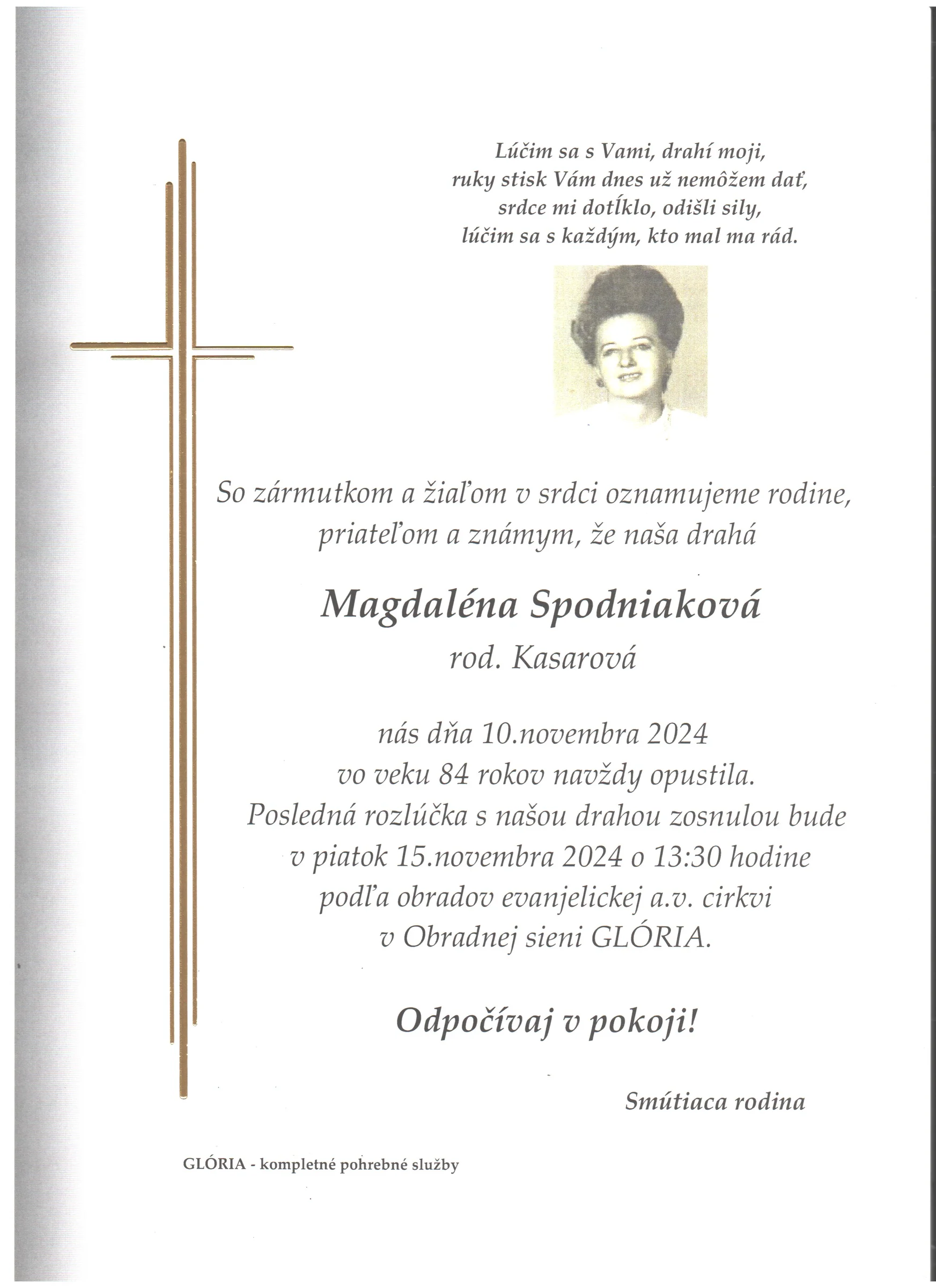 Lúčim sa s Vami, drahí moji,
ruky stisk Vám dnes už nemôžem dať,
srdce mi dotĺklo, odišli sily,
lúčim sa s každým, kto mal ma rád.

So zármutkom a žiaľom v srdci oznamujeme rodine, priateľom a známym, že naša drahá

Magdaléna Spodniaková

rod. Kasarová

nás dňa 10.novembra 2024 vo veku 84 rokov navždy opustila. Posledná rozlúčka s našou drahou zosnulou bude v piatok 15.novembra 2024 o 13:30 hodine podľa obradov evanjelickej a.v. cirkvi v Obradnej sieni GLÓRIA.

Odpočívaj v pokoji!

Smútiaca rodina

GLÓRIA - kompletné pohrebné služby